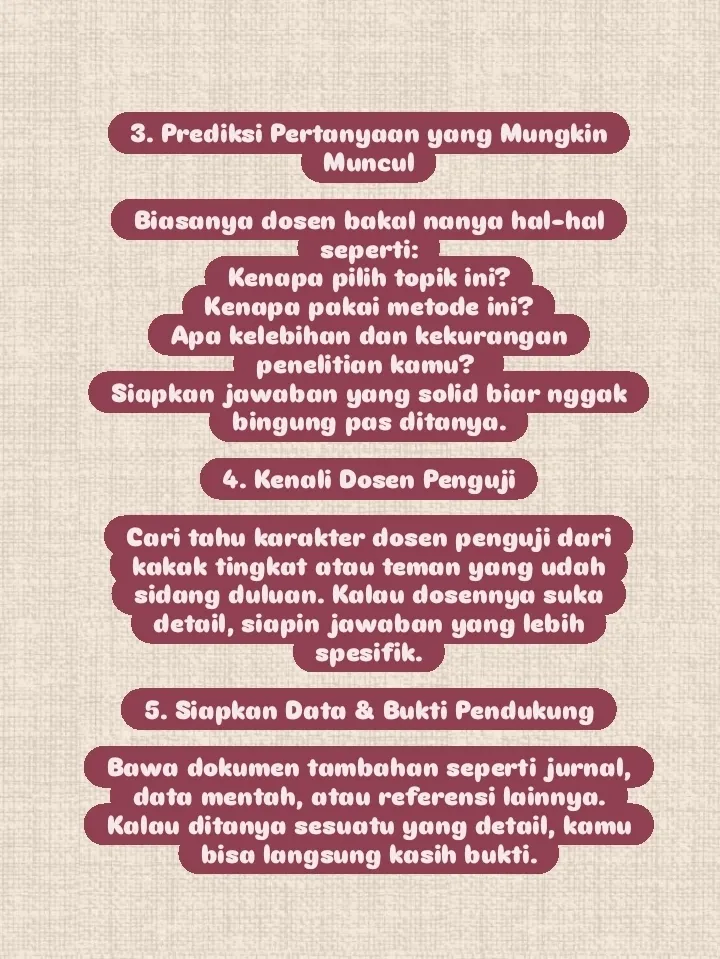 3. Prediksi Pertanyaan yang Mungkin Muncul

Biasanya dosen bakal nanya hal-hal seperti:
Kenapa pilih topik ini?
Kenapa pakai metode ini?
Apa kelebihan dan kekurangan penelitian kamu?
Siapkan jawaban yang solid biar nggak bingung pas ditanya.

4. Kenali Dosen Penguji

Cari tahu karakter dosen penguji dari kakak tingkat atau teman yang udah sidang duluan. Kalau dosennya suka detail, siapin jawaban yang lebih spesifik.

5. Siapkan Data & Bukti Pendukung

Bawa dokumen tambahan seperti jurnal, data mentah, atau referensi lainnya. Kalau ditanya sesuatu yang detail, kamu bisa langsung kasih bukti.